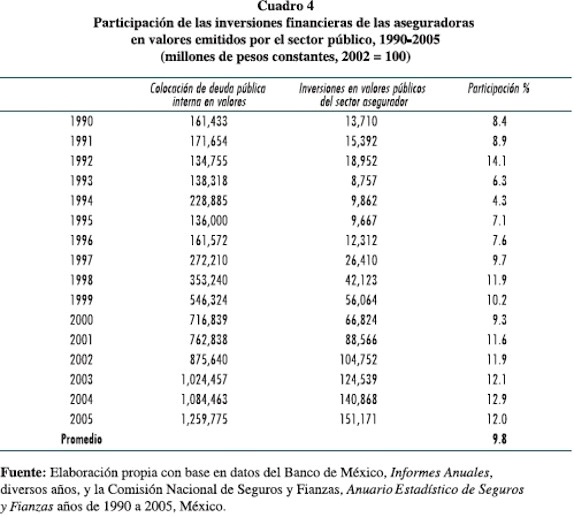 Cuadro 4
Participación de las inversiones financieras de las aseguradoras en valores emitidos por el sector público, 1990-2005
(millones de pesos constantes, 2002 = 100)

| | Colocación de deuda pública interna en valores | Inversiones en valores públicos del sector asegurador | Participación % |
|---|---|---|---|
| 1990 | 161,433 | 13,710 | 8.4 |
| 1991 | 171,654 | 15,392 | 8.9 |
| 1992 | 134,755 | 18,952 | 14.1 |
| 1993 | 138,318 | 8,757 | 6.3 |
| 1994 | 228,885 | 9,862 | 4.3 |
| 1995 | 136,000 | 9,667 | 7.1 |
| 1996 | 161,572 | 12,312 | 7.6 |
| 1997 | 272,210 | 26,410 | 9.7 |
| 1998 | 353,240 | 42,123 | 11.9 |
| 1999 | 546,324 | 56,064 | 10.2 |
| 2000 | 716,839 | 66,824 | 9.3 |
| 2001 | 762,838 | 88,566 | 11.6 |
| 2002 | 875,640 | 104,752 | 11.9 |
| 2003 | 1,024,457 | 124,539 | 12.1 |
| 2004 | 1,084,463 | 140,868 | 12.9 |
| 2005 | 1,259,775 | 151,171 | 12.0 |
| Promedio | | | 9.8 |

Fuente: Elaboración propia con base en datos del Banco de México, Informes Anuales, diversos años, y la Comisión Nacional de Seguros y Fianzas, Anuario Estadístico de Seguros y Fianzas años de 1990 a 2005, México.